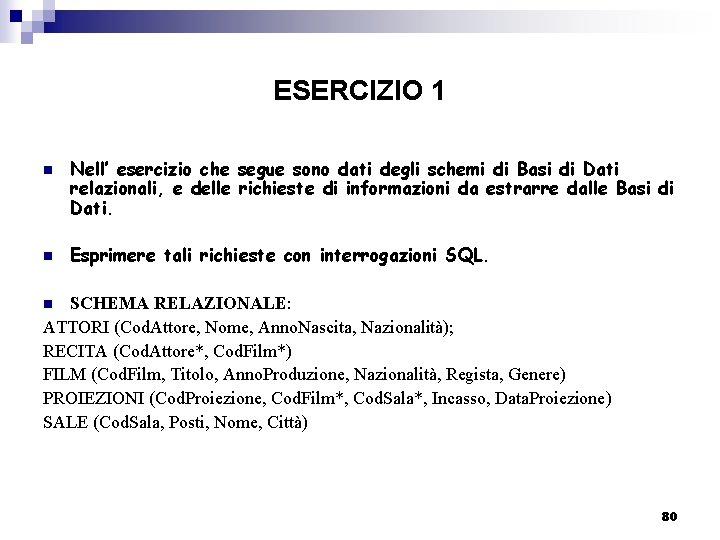 ESERCIZIO 1

Nell' esercizio che segue sono dati degli schemi di Basi di Dati relazionali, e delle richieste di informazioni da estrarre dalle Basi di Dati.

Esprimere tali richieste con interrogazioni SQL.

SCHEMA RELAZIONALE:
ATTORI (CodAttore, Nome, AnnoNascita, Nazionalità);
RECITA (CodAttore*, CodFilm*)
FILM (CodFilm, Titolo, AnnoProduzione, Nazionalità, Regista, Genere)
PROIEZIONI (CodProiezione, CodFilm*, CodSala*, Incasso, DataProiezione)
SALE (CodSala, Posti, Nome, Città)

80